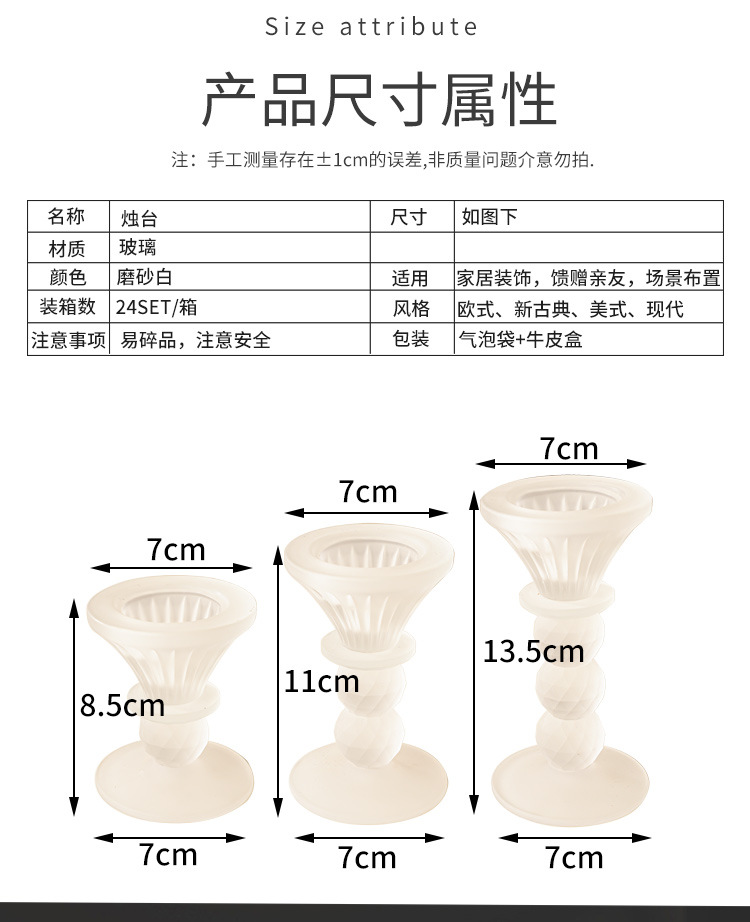 Size attribute

产品尺寸属性

注：手工测量存在±1cm的误差,非质量问题介意勿拍.

| 名称 | 烛台 | 尺寸 | 如图下 |
|---|---|---|---|
| 材质 | 玻璃 | | |
| 颜色 | 磨砂白 | 适用 | 家居装饰，馈赠亲友，场景布置 |
| 装箱数 | 24SET/箱 | 风格 | 欧式、新古典、美式、现代 |
| 注意事项 | 易碎品，注意安全 | 包装 | 气泡袋+牛皮盒 |

7cm
8.5cm
7cm

7cm
11cm
7cm

7cm
13.5cm
7cm